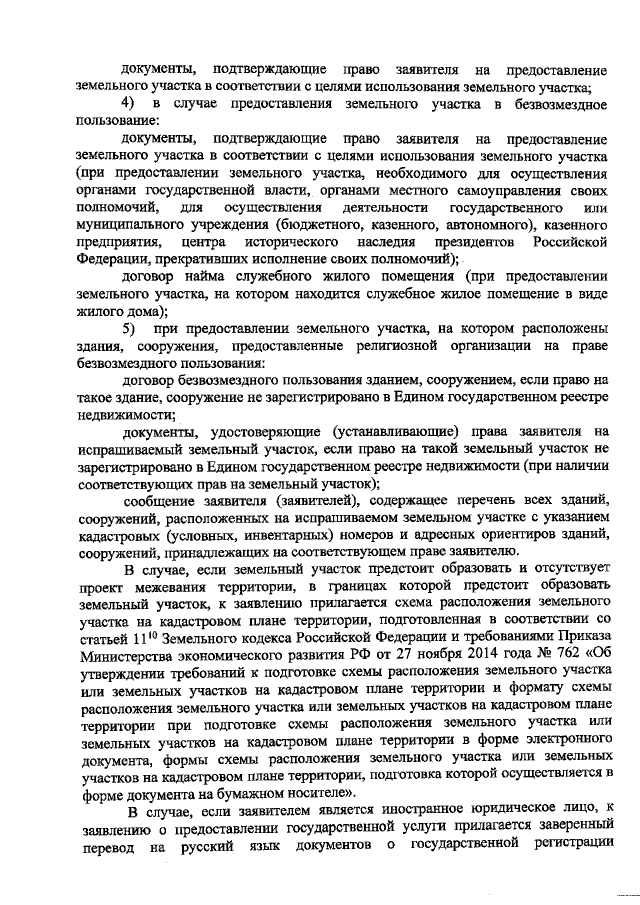 документы, подтверждающие право заявителя на предоставление земельного участка в соответствии с целями использования земельного участка;

4) в случае предоставления земельного участка в безвозмездное пользование:

документы, подтверждающие право заявителя на предоставление земельного участка в соответствии с целями использования земельного участка (при предоставлении земельного участка, необходимого для осуществления органами государственной власти, органами местного самоуправления своих полномочий, для осуществления деятельности государственного или муниципального учреждения (бюджетного, казенного, автономного), казенного предприятия, центра исторического наследия президентов Российской Федерации, прекративших исполнение своих полномочий);

договор найма служебного жилого помещения (при предоставлении земельного участка, на котором находится служебное жилое помещение в виде жилого дома);

5) при предоставлении земельного участка, на котором расположены здания, сооружения, предоставленные религиозной организации на праве безвозмездного пользования:

договор безвозмездного пользования зданием, сооружением, если право на такое здание, сооружение не зарегистрировано в Едином государственном реестре недвижимости;

документы, удостоверяющие (устанавливающие) права заявителя на испрашиваемый земельный участок, если право на такой земельный участок не зарегистрировано в Едином государственном реестре недвижимости (при наличии соответствующих прав на земельный участок);

сообщение заявителя (заявителей), содержащее перечень всех зданий, сооружений, расположенных на испрашиваемом земельном участке с указанием кадастровых (условных, инвентарных) номеров и адресных ориентиров зданий, сооружений, принадлежащих на соответствующем праве заявителю.

В случае, если земельный участок предстоит образовать и отсутствует проект межевания территории, в границах которой предстоит образовать земельный участок, к заявлению прилагается схема расположения земельного участка на кадастровом плане территории, подготовленная в соответствии со статьей $11^{10}$ Земельного кодекса Российской Федерации и требованиями Приказа Министерства экономического развития РФ от 27 ноября 2014 года № 762 «Об утверждении требований к подготовке схемы расположения земельного участка или земельных участков на кадастровом плане территории и формату схемы расположения земельного участка или земельных участков на кадастровом плане территории при подготовке схемы расположения земельного участка или земельных участков на кадастровом плане территории в форме электронного документа, формы схемы расположения земельного участка или земельных участков на кадастровом плане территории, подготовка которой осуществляется в форме документа на бумажном носителе».

В случае, если заявителем является иностранное юридическое лицо, к заявлению о предоставлении государственной услуги прилагается заверенный перевод на русский язык документов о государственной регистрации